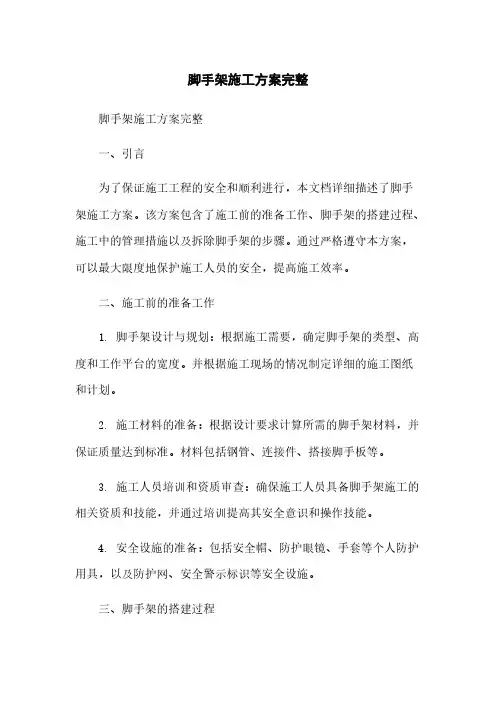 脚手架施工方案完整

脚手架施工方案完整

一、引言

为了保证施工工程的安全和顺利进行，本文档详细描述了脚手架施工方案。该方案包含了施工前的准备工作、脚手架的搭建过程、施工中的管理措施以及拆除脚手架的步骤。通过严格遵守本方案，可以最大限度地保护施工人员的安全，提高施工效率。

二、施工前的准备工作

1. 脚手架设计与规划：根据施工需要，确定脚手架的类型、高度和工作平台的宽度。并根据施工现场的情况制定详细的施工图纸和计划。

2. 施工材料的准备：根据设计要求计算所需的脚手架材料，并保证质量达到标准。材料包括钢管、连接件、搭接脚手板等。

3. 施工人员培训和资质审查：确保施工人员具备脚手架施工的相关资质和技能，并通过培训提高其安全意识和操作技能。

4. 安全设施的准备：包括安全帽、防护眼镜、手套等个人防护用具，以及防护网、安全警示标识等安全设施。

三、脚手架的搭建过程